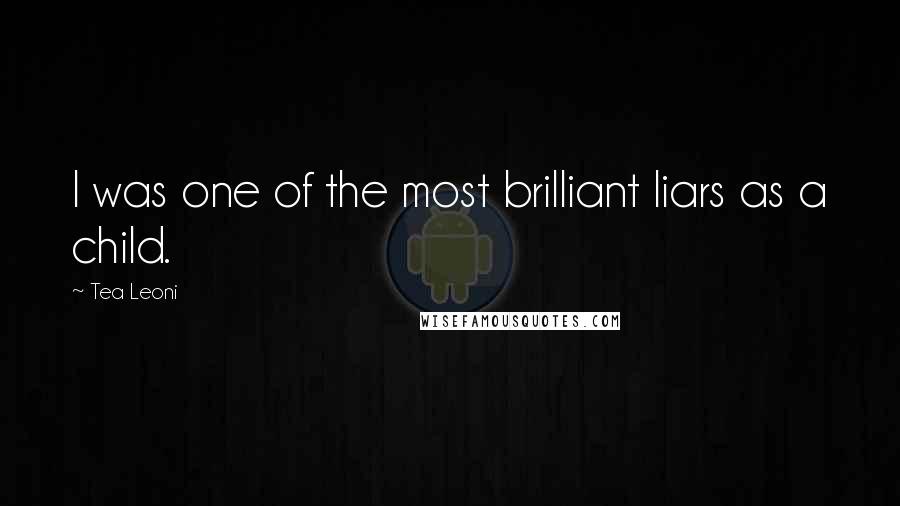 I was one of the most brilliant liars as a child.

~ Tea Leoni

WISEFAMOUSQUOTES.COM